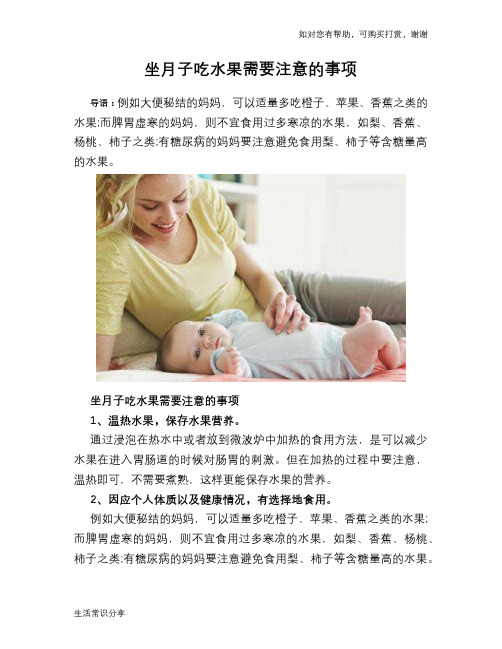 如对您有帮助，可购买打赏，谢谢

坐月子吃水果需要注意的事项

导语：例如大便秘结的妈妈，可以适量多吃橙子、苹果、香蕉之类的水果;而脾胃虚寒的妈妈，则不宜食用过多寒凉的水果，如梨、香蕉、杨桃、柿子之类;有糖尿病的妈妈要注意避免食用梨、柿子等含糖量高的水果。

坐月子吃水果需要注意的事项

1、温热水果，保存水果营养。

通过浸泡在热水中或者放到微波炉中加热的食用方法，是可以减少水果在进入胃肠道的时候对肠胃的刺激。但在加热的过程中要注意，温热即可，不需要煮熟，这样更能保存水果的营养。

2、因应个人体质以及健康情况，有选择地食用。

例如大便秘结的妈妈，可以适量多吃橙子、苹果、香蕉之类的水果;而脾胃虚寒的妈妈，则不宜食用过多寒凉的水果，如梨、香蕉、杨桃、柿子之类;有糖尿病的妈妈要注意避免食用梨、柿子等含糖量高的水果。

生活常识分享